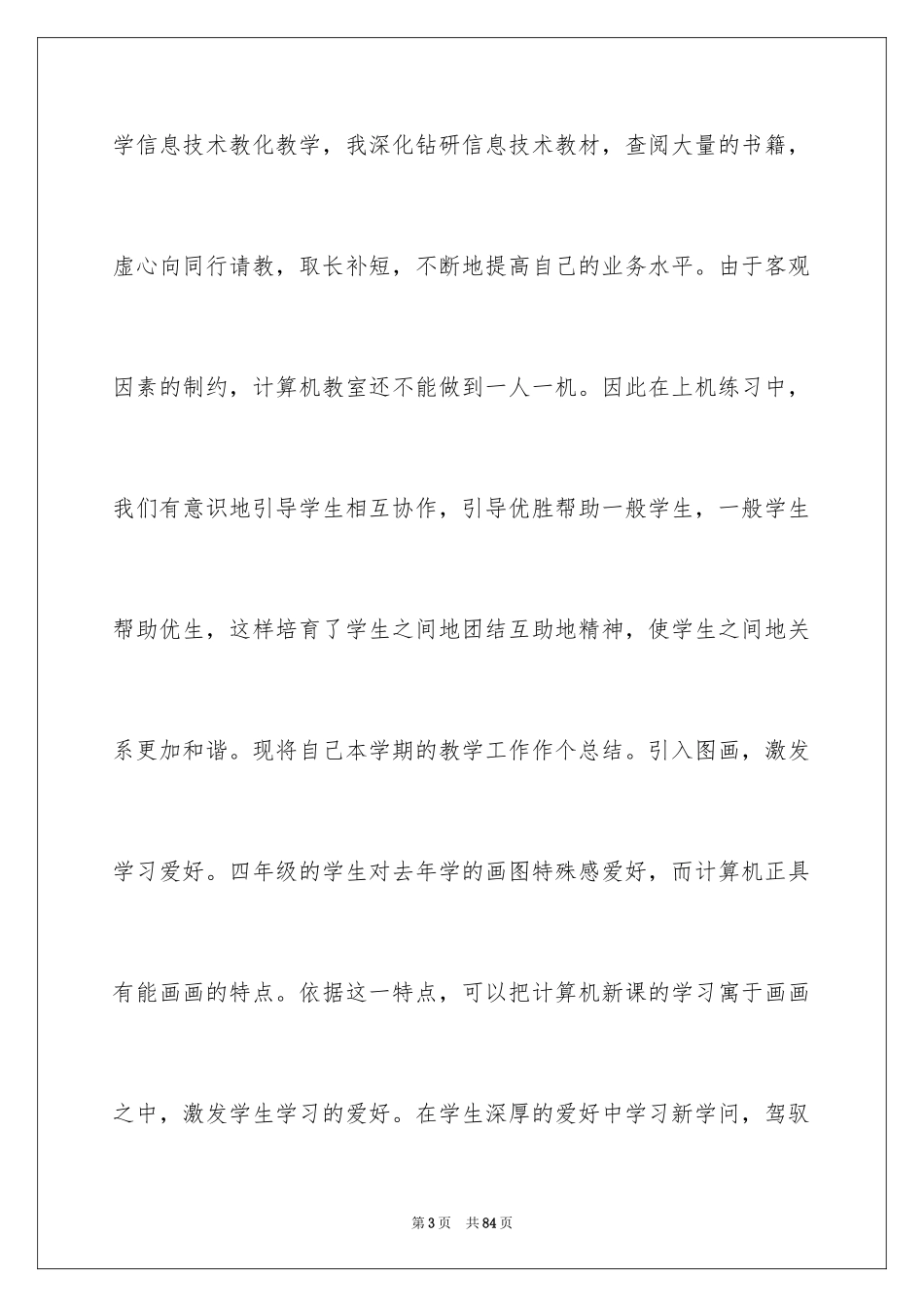 学信息技术教化教学，我深化钻研信息技术教材，查阅大量的书籍，虚心向同行请教，取长补短，不断地提高自己的业务水平。由于客观因素的制约，计算机教室还不能做到一人一机。因此在上机练习中，我们有意识地引导学生相互协作，引导优胜帮助一般学生，一般学生帮助优生，这样培育了学生之间地团结互助地精神，使学生之间地关系更加和谐。现将自己本学期的教学工作作个总结。引入图画，激发学习爱好。四年级的学生对去年学的画图特殊感爱好，而计算机正具有能画画的特点。依据这一特点，可以把计算机新课的学习寓于画画之中，激发学生学习的爱好。在学生深厚的爱好中学习新学问，驾驭

第3页 共84页